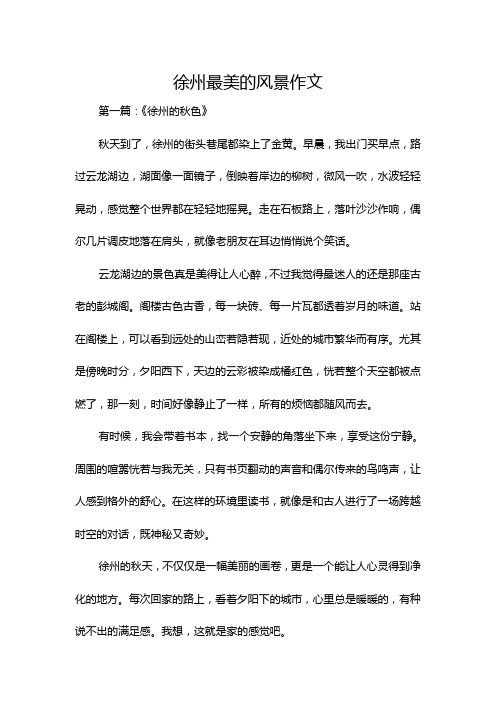 徐州最美的风景作文

第一篇：《徐州的秋色》

秋天到了，徐州的街头巷尾都染上了金黄。早晨，我出门买早点，路过云龙湖边，湖面像一面镜子，倒映着岸边的柳树，微风一吹，水波轻轻晃动，感觉整个世界都在轻轻地摇晃。走在石板路上，落叶沙沙作响，偶尔几片调皮地落在肩头，就像老朋友在耳边悄悄说个笑话。

云龙湖边的景色真是美得让人心醉，不过我觉得最迷人的还是那座古老的彭城阁。阁楼古色古香，每一块砖、每一片瓦都透着岁月的味道。站在阁楼上，可以看到远处的山峦若隐若现，近处的城市繁华而有序。尤其是傍晚时分，夕阳西下，天边的云彩被染成橘红色，恍若整个天空都被点燃了，那一刻，时间好像静止了一样，所有的烦恼都随风而去。

有时候，我会带着书本，找一个安静的角落坐下来，享受这份宁静。周围的喧嚣恍若与我无关，只有书页翻动的声音和偶尔传来的鸟鸣声，让人感到格外的舒心。在这样的环境里读书，就像是和古人进行了一场跨越时空的对话，既神秘又奇妙。

徐州的秋天，不仅仅是一幅美丽的画卷，更是一个能让人心灵得到净化的地方。每次回家的路上，看着夕阳下的城市，心里总是暖暖的，有种说不出的满足感。我想，这就是家的感觉吧。